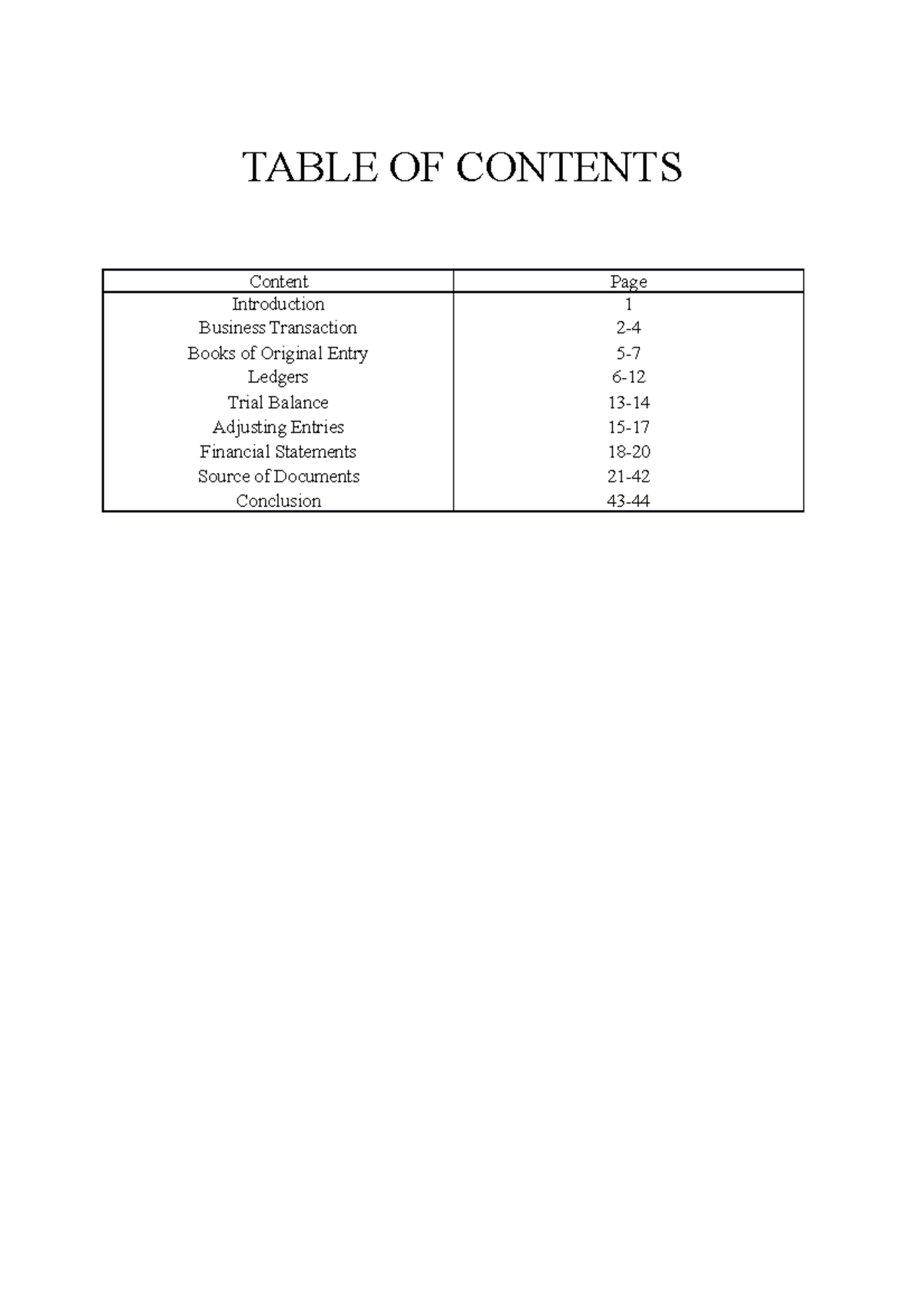 TABLE OF CONTENTS

| Content | Page |
|---|---|
| Introduction | 1 |
| Business Transaction | 2-4 |
| Books of Original Entry | 5-7 |
| Ledgers | 6-12 |
| Trial Balance | 13-14 |
| Adjusting Entries | 15-17 |
| Financial Statements | 18-20 |
| Source of Documents | 21-42 |
| Conclusion | 43-44 |